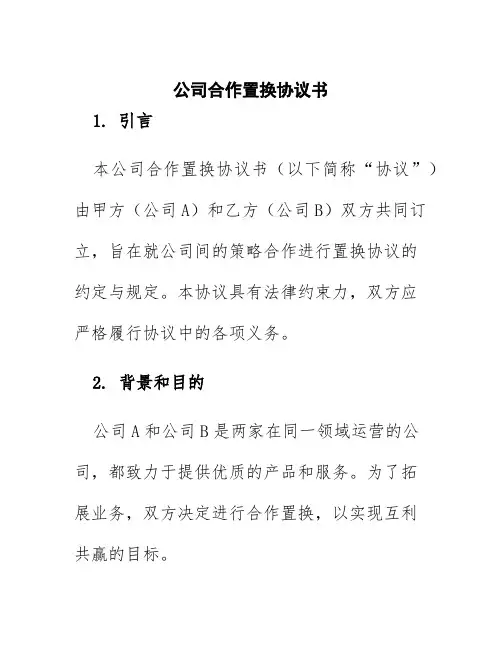 公司合作置换协议书

1. 引言

本公司合作置换协议书（以下简称“协议”）由甲方（公司A）和乙方（公司B）双方共同订立，旨在就公司间的策略合作进行置换协议的约定与规定。本协议具有法律约束力，双方应严格履行协议中的各项义务。

2. 背景和目的

公司A和公司B是两家在同一领域运营的公司，都致力于提供优质的产品和服务。为了拓展业务，双方决定进行合作置换，以实现互利共赢的目标。